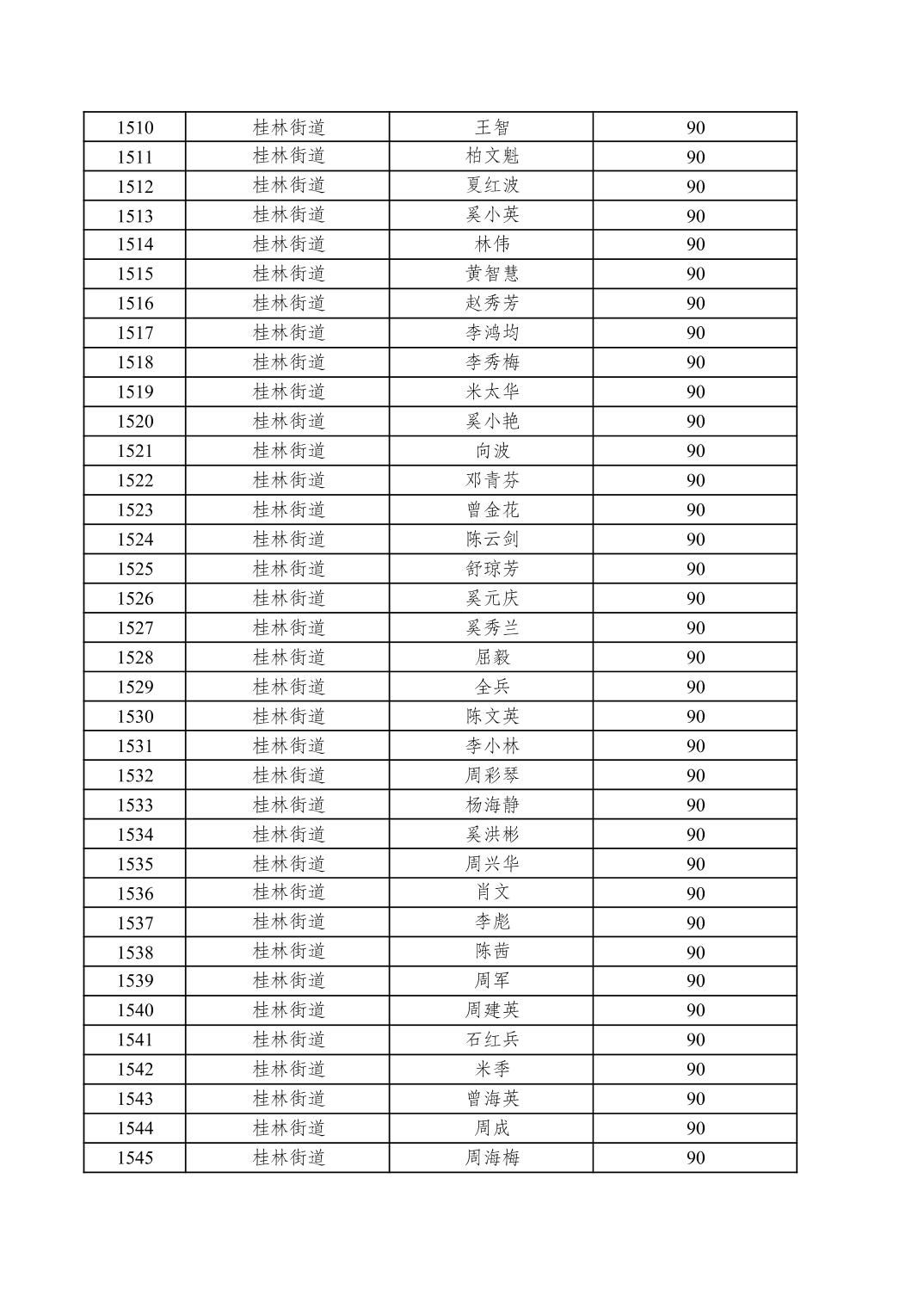 | 1510 | 桂林街道 | 王智 | 90 |
|---|---|---|---|
| 1511 | 桂林街道 | 柏文魁 | 90 |
| 1512 | 桂林街道 | 夏红波 | 90 |
| 1513 | 桂林街道 | 奚小英 | 90 |
| 1514 | 桂林街道 | 林伟 | 90 |
| 1515 | 桂林街道 | 黄智慧 | 90 |
| 1516 | 桂林街道 | 赵秀芳 | 90 |
| 1517 | 桂林街道 | 李鸿均 | 90 |
| 1518 | 桂林街道 | 李秀梅 | 90 |
| 1519 | 桂林街道 | 米太华 | 90 |
| 1520 | 桂林街道 | 奚小艳 | 90 |
| 1521 | 桂林街道 | 向波 | 90 |
| 1522 | 桂林街道 | 邓青芬 | 90 |
| 1523 | 桂林街道 | 曾金花 | 90 |
| 1524 | 桂林街道 | 陈云剑 | 90 |
| 1525 | 桂林街道 | 舒琼芳 | 90 |
| 1526 | 桂林街道 | 奚元庆 | 90 |
| 1527 | 桂林街道 | 奚秀兰 | 90 |
| 1528 | 桂林街道 | 屈毅 | 90 |
| 1529 | 桂林街道 | 全兵 | 90 |
| 1530 | 桂林街道 | 陈文英 | 90 |
| 1531 | 桂林街道 | 李小林 | 90 |
| 1532 | 桂林街道 | 周彩琴 | 90 |
| 1533 | 桂林街道 | 杨海静 | 90 |
| 1534 | 桂林街道 | 奚洪彬 | 90 |
| 1535 | 桂林街道 | 周兴华 | 90 |
| 1536 | 桂林街道 | 肖文 | 90 |
| 1537 | 桂林街道 | 李彪 | 90 |
| 1538 | 桂林街道 | 陈茜 | 90 |
| 1539 | 桂林街道 | 周军 | 90 |
| 1540 | 桂林街道 | 周建英 | 90 |
| 1541 | 桂林街道 | 石红兵 | 90 |
| 1542 | 桂林街道 | 米季 | 90 |
| 1543 | 桂林街道 | 曾海英 | 90 |
| 1544 | 桂林街道 | 周成 | 90 |
| 1545 | 桂林街道 | 周海梅 | 90 |